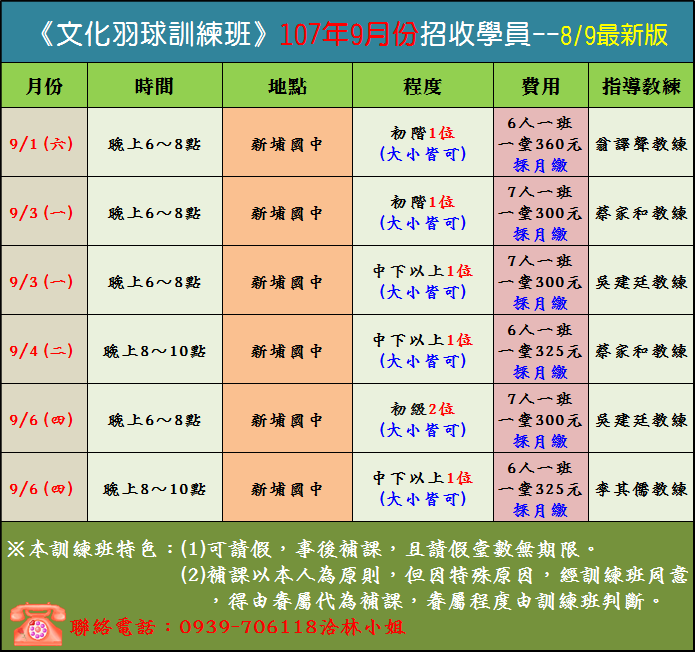 《文化羽球訓練班》107年9月份招收學員--8/9最新版

| 月份 | 時間 | 地點 | 程度 | 費用 | 指導教練 |
|---|---|---|---|---|---|
| 9/1(六) | 晚上6～8點 | 新埔國中 | 初階1位 (大小皆可) | 6人一班 一堂360元 採月繳 | 翁譯聲教練 |
| 9/3(一) | 晚上6～8點 | 新埔國中 | 初階1位 (大小皆可) | 7人一班 一堂300元 採月繳 | 蔡家和教練 |
| 9/3(一) | 晚上6～8點 | 新埔國中 | 中下以上1位 (大小皆可) | 7人一班 一堂300元 採月繳 | 吳建廷教練 |
| 9/4(二) | 晚上8～10點 | 新埔國中 | 中下以上1位 (大小皆可) | 6人一班 一堂325元 採月繳 | 蔡家和教練 |
| 9/6(四) | 晚上6～8點 | 新埔國中 | 初級2位 (大小皆可) | 7人一班 一堂300元 採月繳 | 吳建廷教練 |
| 9/6(四) | 晚上8～10點 | 新埔國中 | 中下以上1位 (大小皆可) | 6人一班 一堂325元 採月繳 | 李其儒教練 |

※本訓練班特色:(1)可請假，事後補課，且請假堂數無期限。
(2)補課以本人為原則，但因特殊原因，經訓練班同意，得由眷屬代為補課，眷屬程度由訓練班判斷。

聯絡電話:0939-706118洽林小姐